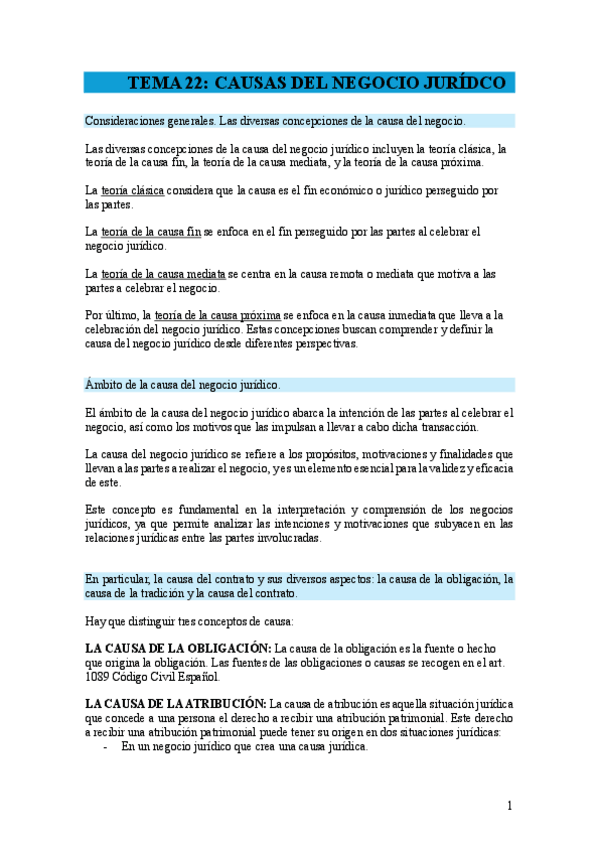 TEMA 22: CAUSAS DEL NEGOCIO JURÍDCO

Consideraciones generales. Las diversas concepciones de la causa del negocio.

Las diversas concepciones de la causa del negocio jurídico incluyen la teoría clásica, la teoría de la causa fin, la teoría de la causa mediata, y la teoría de la causa próxima.

La teoría clásica considera que la causa es el fin económico o jurídico perseguido por las partes.

La teoría de la causa fin se enfoca en el fin perseguido por las partes al celebrar el negocio jurídico.

La teoría de la causa mediata se centra en la causa remota o mediata que motiva a las partes a celebrar el negocio.

Por último, la teoría de la causa próxima se enfoca en la causa inmediata que lleva a la celebración del negocio jurídico. Estas concepciones buscan comprender y definir la causa del negocio jurídico desde diferentes perspectivas.

Ámbito de la causa del negocio jurídico.

El ámbito de la causa del negocio jurídico abarca la intención de las partes al celebrar el negocio, así como los motivos que las impulsan a llevar a cabo dicha transacción.

La causa del negocio jurídico se refiere a los propósitos, motivaciones y finalidades que llevan a las partes a realizar el negocio, y es un elemento esencial para la validez y eficacia de este.

Este concepto es fundamental en la interpretación y comprensión de los negocios jurídicos, ya que permite analizar las intenciones y motivaciones que subyacen en las relaciones jurídicas entre las partes involucradas.

En particular, la causa del contrato y sus diversos aspectos: la causa de la obligación, la causa de la tradición y la causa del contrato.

Hay que distinguir tres conceptos de causa:

LA CAUSA DE LA OBLIGACIÓN: La causa de la obligación es la fuente o hecho que origina la obligación. Las fuentes de las obligaciones o causas se recogen en el art. 1089 Código Civil Español.

LA CAUSA DE LA ATRIBUCIÓN: La causa de atribución es aquella situación jurídica que concede a una persona el derecho a recibir una atribución patrimonial. Este derecho a recibir una atribución patrimonial puede tener su origen en dos situaciones jurídicas:
- En un negocio jurídico que crea una causa jurídica.

1